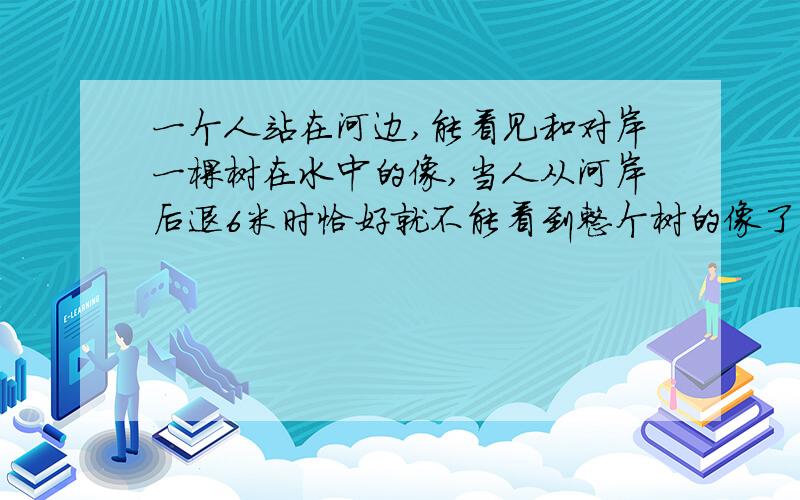 一个人站在河边,能看见和对岸一棵树在水中的像,当人从河岸后退6米时恰好就不能看到整个树的像了

E-LEARNING